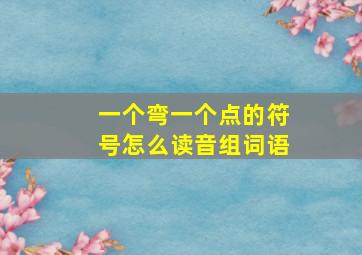 一个弯一个点的符号怎么读音组词语